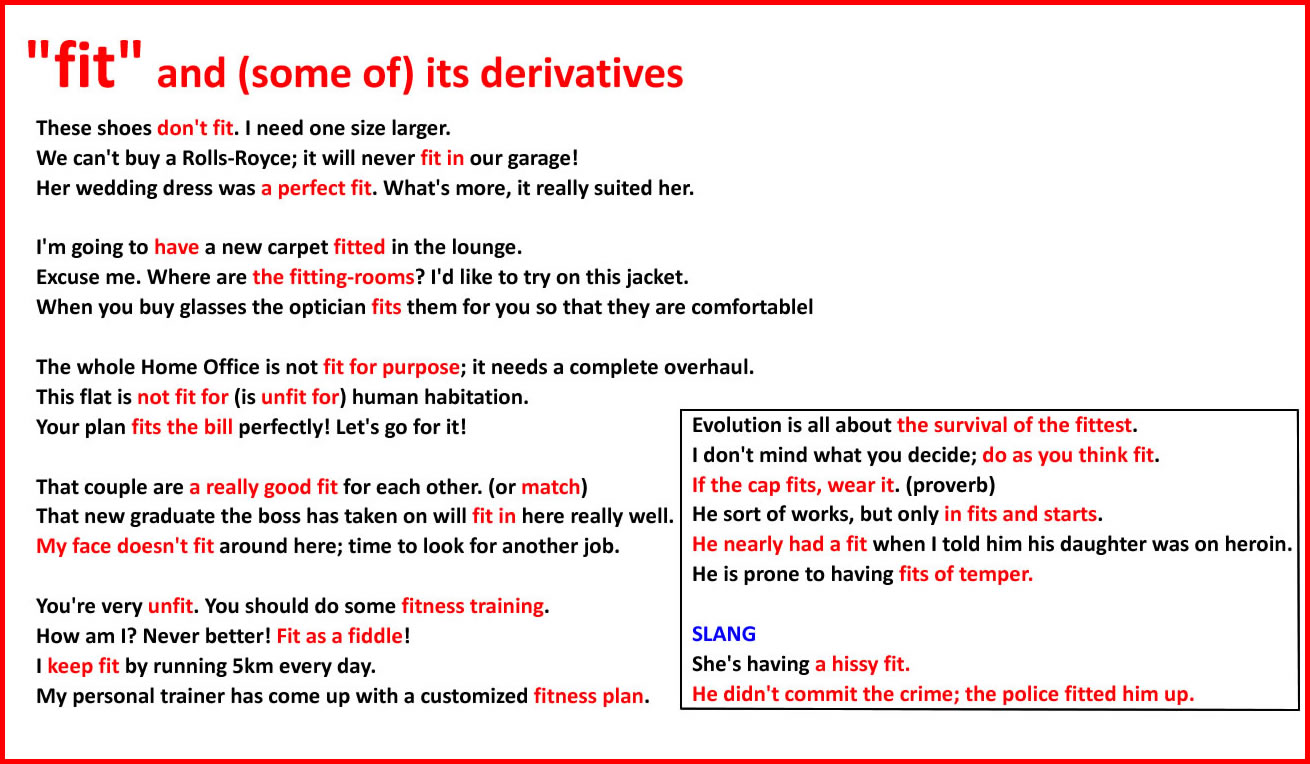 "fit" and (some of) its derivatives

These shoes don't fit. I need one size larger.
We can't buy a Rolls-Royce; it will never fit in our garage!
Her wedding dress was a perfect fit. What's more, it really suited her.

I'm going to have a new carpet fitted in the lounge.
Excuse me. Where are the fitting-rooms? I'd like to try on this jacket.
When you buy glasses the optician fits them for you so that they are comfortablel

The whole Home Office is not fit for purpose; it needs a complete overhaul.
This flat is not fit for (is unfit for) human habitation.
Your plan fits the bill perfectly! Let's go for it!

That couple are a really good fit for each other. (or match)
That new graduate the boss has taken on will fit in here really well.
My face doesn't fit around here; time to look for another job.

You're very unfit. You should do some fitness training.
How am I? Never better! Fit as a fiddle!
I keep fit by running 5km every day.
My personal trainer has come up with a customized fitness plan.

Evolution is all about the survival of the fittest.
I don't mind what you decide; do as you think fit.
If the cap fits, wear it. (proverb)
He sort of works, but only in fits and starts.
He nearly had a fit when I told him his daughter was on heroin.
He is prone to having fits of temper.

SLANG
She's having a hissy fit.
He didn't commit the crime; the police fitted him up.